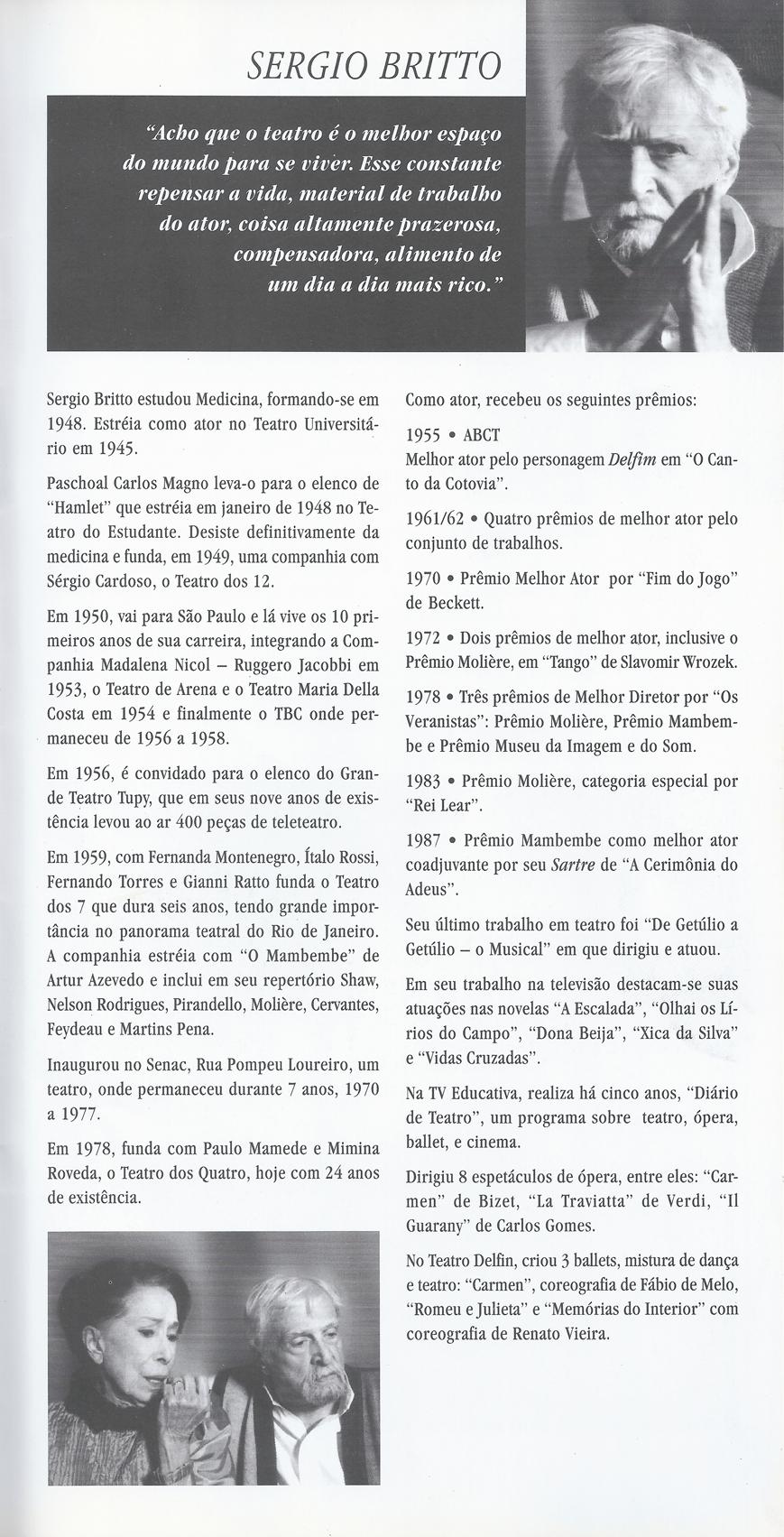 SERGIO BRITTO

"Acho que o teatro é o melhor espaço do mundo para se viver. Esse constante repensar a vida, material de trabalho do ator, coisa altamente prazerosa, compensadora, alimento de um dia a dia mais rico."

Sergio Britto estudou Medicina, formando-se em 1948. Estréia como ator no Teatro Universitário em 1945.

Paschoal Carlos Magno leva-o para o elenco de "Hamlet" que estréia em janeiro de 1948 no Teatro do Estudante. Desiste definitivamente da medicina e funda, em 1949, uma companhia com Sérgio Cardoso, o Teatro dos 12.

Em 1950, vai para São Paulo e lá vive os 10 primeiros anos de sua carreira, integrando a Companhia Madalena Nicol – Ruggero Jacobbi em 1953, o Teatro de Arena e o Teatro Maria Della Costa em 1954 e finalmente o TBC onde permaneceu de 1956 a 1958.

Em 1956, é convidado para o elenco do Grande Teatro Tupy, que em seus nove anos de existência levou ao ar 400 peças de teleteatro.

Em 1959, com Fernanda Montenegro, Ítalo Rossi, Fernando Torres e Gianni Ratto funda o Teatro dos 7 que dura seis anos, tendo grande importância no panorama teatral do Rio de Janeiro. A companhia estréia com "O Mambembe" de Artur Azevedo e inclui em seu repertório Shaw, Nelson Rodrigues, Pirandello, Molière, Cervantes, Feydeau e Martins Pena.

Inaugurou no Senac, Rua Pompeu Loureiro, um teatro, onde permaneceu durante 7 anos, 1970 a 1977.

Em 1978, funda com Paulo Mamede e Mimina Roveda, o Teatro dos Quatro, hoje com 24 anos de existência.

Como ator, recebeu os seguintes prêmios:

1955 • ABCT
Melhor ator pelo personagem Delfim em "O Canto da Cotovia".

1961/62 • Quatro prêmios de melhor ator pelo conjunto de trabalhos.

1970 • Prêmio Melhor Ator por "Fim do Jogo" de Beckett.

1972 • Dois prêmios de melhor ator, inclusive o Prêmio Molière, em "Tango" de Slavomir Wrozek.

1978 • Três prêmios de Melhor Diretor por "Os Veranistas": Prêmio Molière, Prêmio Mambembe e Prêmio Museu da Imagem e do Som.

1983 • Prêmio Molière, categoria especial por "Rei Lear".

1987 • Prêmio Mambembe como melhor ator coadjuvante por seu Sartre de "A Cerimônia do Adeus".

Seu último trabalho em teatro foi "De Getúlio a Getúlio – o Musical" em que dirigiu e atuou.

Em seu trabalho na televisão destacam-se suas atuações nas novelas "A Escalada", "Olhai os Lírios do Campo", "Dona Beija", "Xica da Silva" e "Vidas Cruzadas".

Na TV Educativa, realiza há cinco anos, "Diário de Teatro", um programa sobre teatro, ópera, ballet, e cinema.

Dirigiu 8 espetáculos de ópera, entre eles: "Carmen" de Bizet, "La Traviatta" de Verdi, "Il Guarany" de Carlos Gomes.

No Teatro Delfin, criou 3 ballets, mistura de dança e teatro: "Carmen", coreografia de Fábio de Melo, "Romeu e Julieta" e "Memórias do Interior" com coreografia de Renato Vieira.